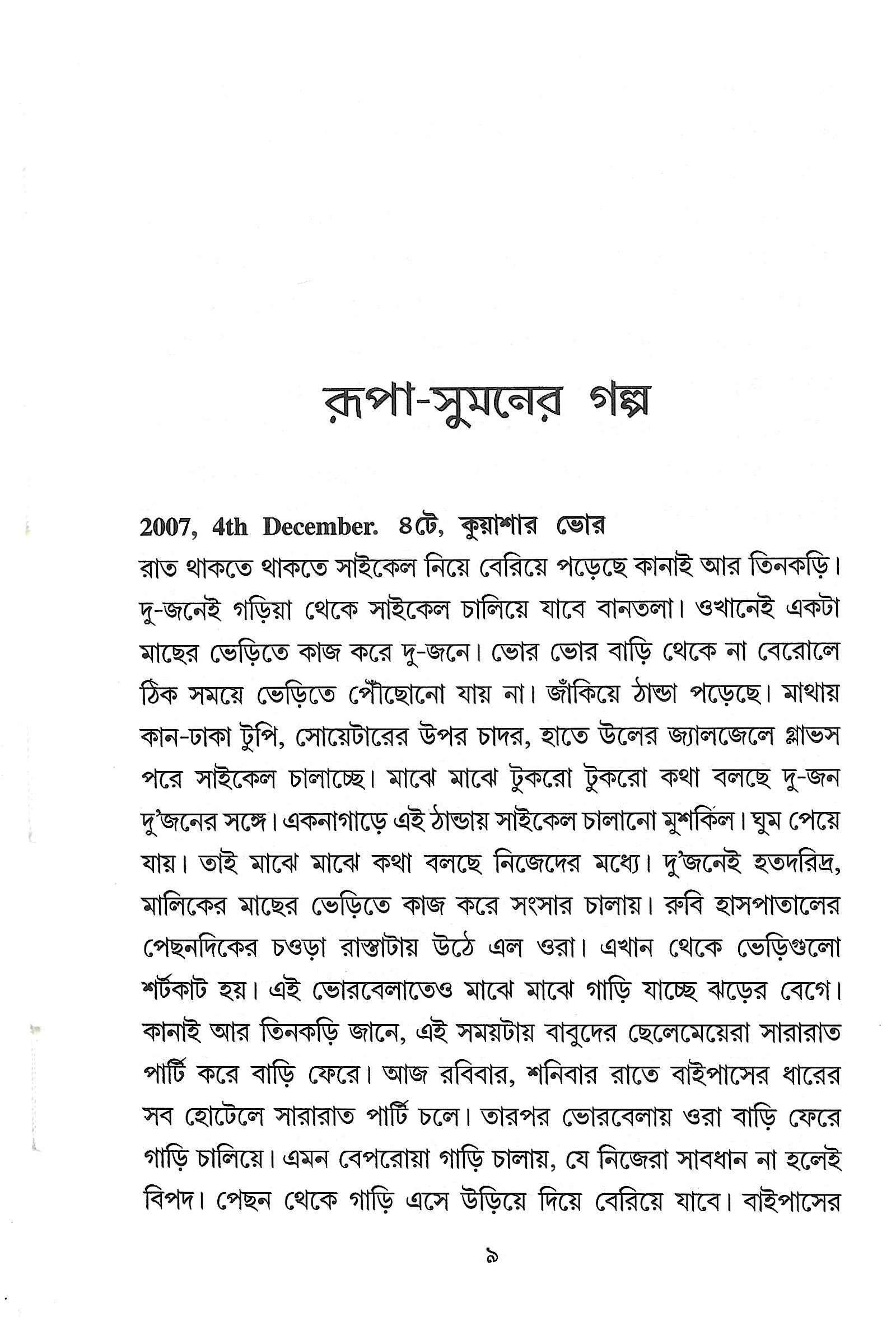 রূপা-সুমনের গল্প

2007, 4th December. ৪টে, কুয়াশার ভোর

রাত থাকতে থাকতে সাইকেল নিয়ে বেরিয়ে পড়েছে কানাই আর তিনকড়ি। দু-জনেই গড়িয়া থেকে সাইকেল চালিয়ে যাবে বানতলা। ওখানেই একটা মাছের ভেড়িতে কাজ করে দু-জনে। ভোর ভোর বাড়ি থেকে না বেরোলে ঠিক সময়ে ভেড়িতে পৌঁছোনো যায় না। জাঁকিয়ে ঠান্ডা পড়েছে। মাথায় কান-ঢাকা টুপি, সোয়েটারের উপর চাদর, হাতে উলের জ্যালজেলে গ্লাভস পরে সাইকেল চালাচ্ছে। মাঝে মাঝে টুকরো টুকরো কথা বলছে দু-জন দু'জনের সঙ্গে। একনাগাড়ে এই ঠান্ডায় সাইকেল চালানো মুশকিল। ঘুম পেয়ে যায়। তাই মাঝে মাঝে কথা বলছে নিজেদের মধ্যে। দু'জনেই হতদরিদ্র, মালিকের মাছের ভেড়িতে কাজ করে সংসার চালায়। রুবি হাসপাতালের পেছনদিকের চওড়া রাস্তাটায় উঠে এল ওরা। এখান থেকে ভেড়িগুলো শর্টকাট হয়। এই ভোরবেলাতেও মাঝে মাঝে গাড়ি যাচ্ছে ঝড়ের বেগে। কানাই আর তিনকড়ি জানে, এই সময়টায় বাবুদের ছেলেমেয়েরা সারারাত পার্টি করে বাড়ি ফেরে। আজ রবিবার, শনিবার রাতে বাইপাসের ধারের সব হোটেলে সারারাত পার্টি চলে। তারপর ভোরবেলায় ওরা বাড়ি ফেরে গাড়ি চালিয়ে। এমন বেপরোয়া গাড়ি চালায়, যে নিজেরা সাবধান না হলেই বিপদ। পেছন থেকে গাড়ি এসে উড়িয়ে দিয়ে বেরিয়ে যাবে। বাইপাসের

৯